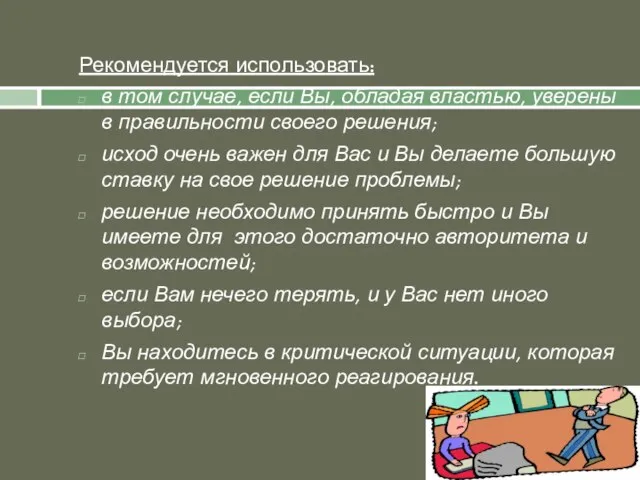 Рекомендуется использовать:

в том случае, если Вы, обладая властью, уверены в правильности своего решения;

исход очень важен для Вас и Вы делаете большую ставку на свое решение проблемы;

решение необходимо принять быстро и Вы имеете для этого достаточно авторитета и возможностей;

если Вам нечего терять, и у Вас нет иного выбора;

Вы находитесь в критической ситуации, которая требует мгновенного реагирования.